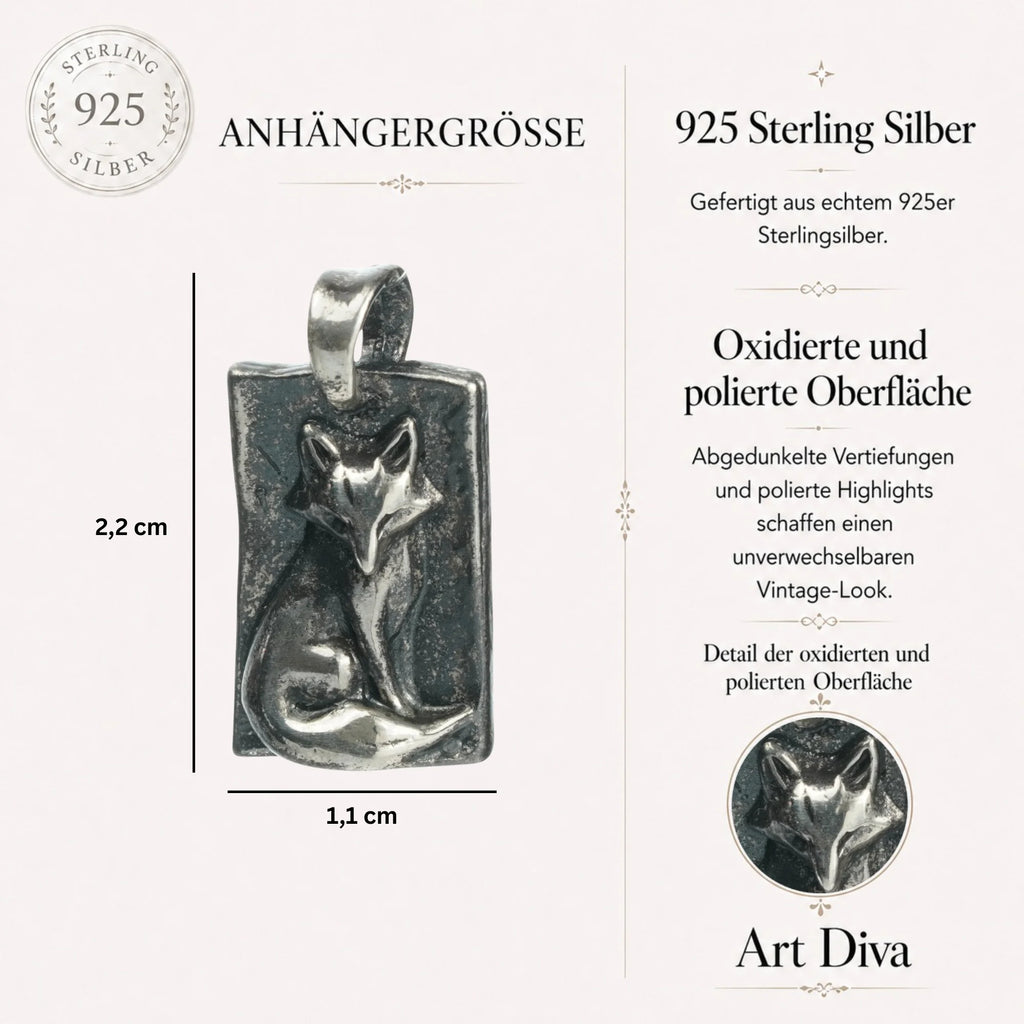 STERLING
925
SILBER

ANHÄNGERGRÖSSE

2,2 cm

1,1 cm

925 Sterling Silber

Gefertigt aus echtem 925er Sterlingsilber.

Oxidierte und polierte Oberfläche

Abgedunkelte Vertiefungen und polierte Highlights schaffen einen unverwechselbaren Vintage-Look.

Detail der oxidierten und polierten Oberfläche

Art Diva